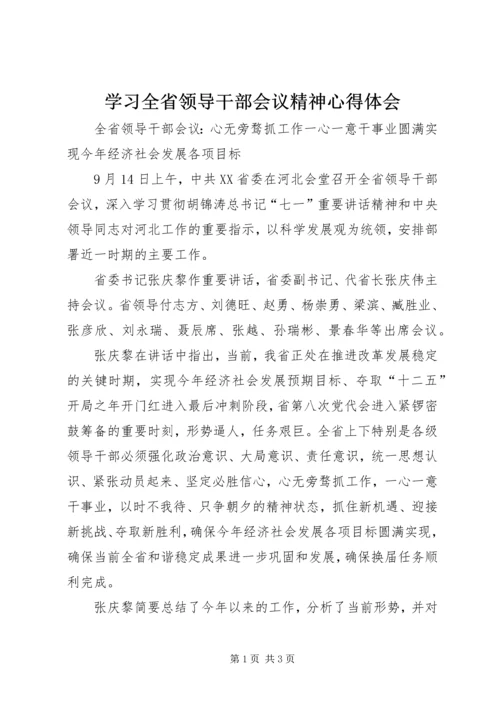 学习全省领导干部会议精神心得体会

全省领导干部会议：心无旁骛抓工作一心一意干事业圆满实现今年经济社会发展各项目标

9月14日上午，中共XX省委在河北会堂召开全省领导干部会议，深入学习贯彻胡锦涛总书记“七一”重要讲话精神和中央领导同志对河北工作的重要指示，以科学发展观为统领，安排部署近一时期的主要工作。

省委书记张庆黎作重要讲话，省委副书记、代省长张庆伟主持会议。省领导付志方、刘德旺、赵勇、杨崇勇、梁滨、臧胜业、张彦欣、刘永瑞、聂辰席、张越、孙瑞彬、景春华等出席会议。

张庆黎在讲话中指出，当前，我省正处在推进改革发展稳定的关键时期，实现今年经济社会发展预期目标、夺取“十二五”开局之年开门红进入最后冲刺阶段，省第八次党代会进入紧锣密鼓筹备的重要时刻，形势逼人，任务艰巨。全省上下特别是各级领导干部必须强化政治意识、大局意识、责任意识，统一思想认识、紧张动员起来、坚定必胜信心，心无旁骛抓工作，一心一意干事业，以时不我待、只争朝夕的精神状态，抓住新机遇、迎接新挑战、夺取新胜利，确保今年经济社会发展各项目标圆满实现，确保当前全省和谐稳定成果进一步巩固和发展，确保换届任务顺利完成。

张庆黎简要总结了今年以来的工作，分析了当前形势，并对

第1页 共3页